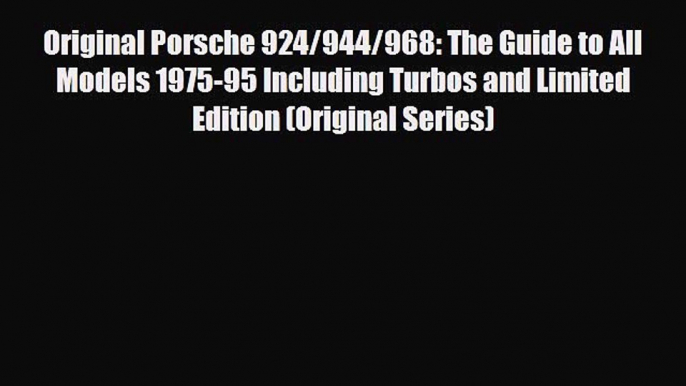 Original Porsche 924/944/968: The Guide to All Models 1975-95 Including Turbos and Limited Edition (Original Series)